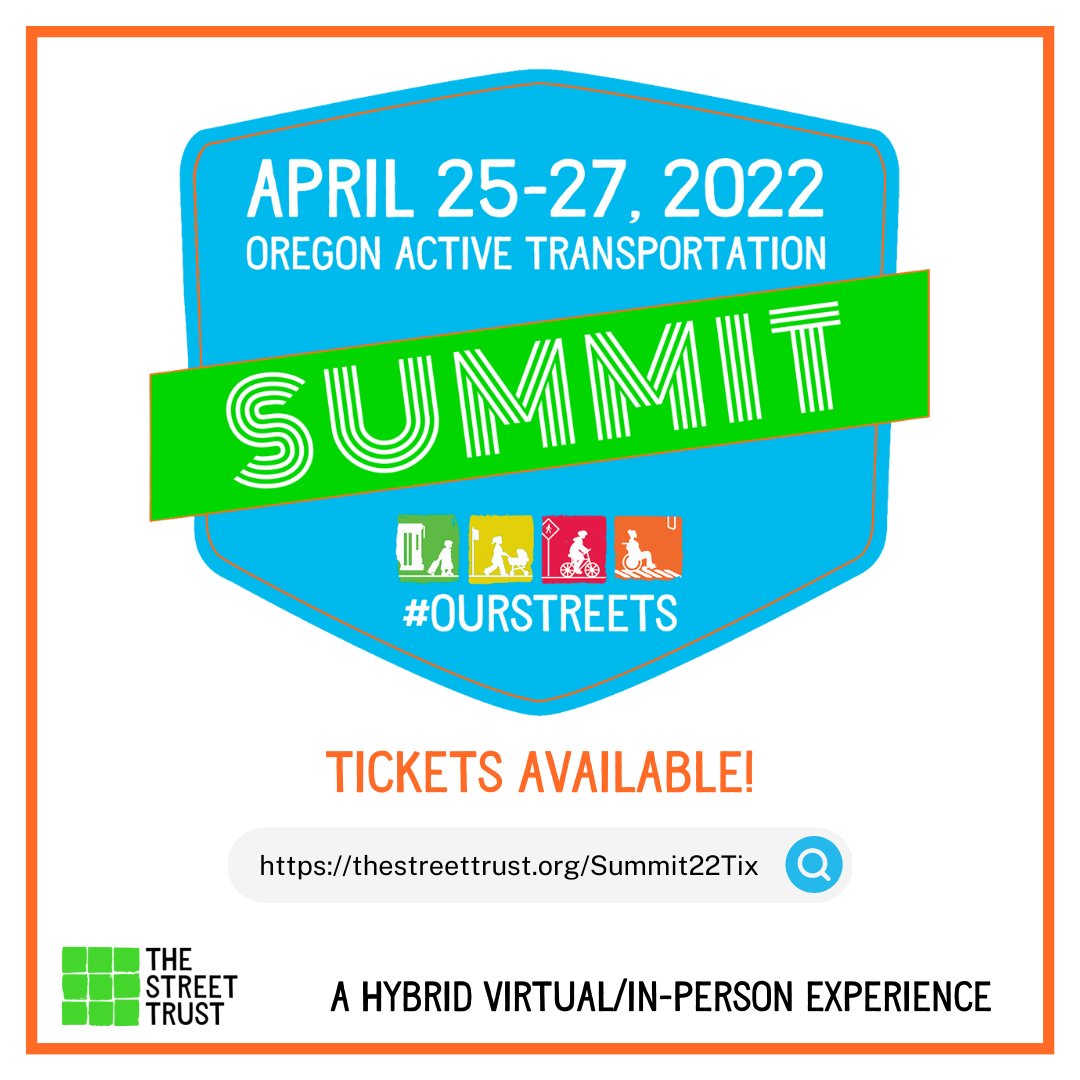 APRIL 25-27, 2022
OREGON ACTIVE TRANSPORTATION

SUMMIT

#OURSTREETS

TICKETS AVAILABLE!

https://thestreettrust.org/Summit22Tix

THE STREET TRUST

A HYBRID VIRTUAL/IN-PERSON EXPERIENCE